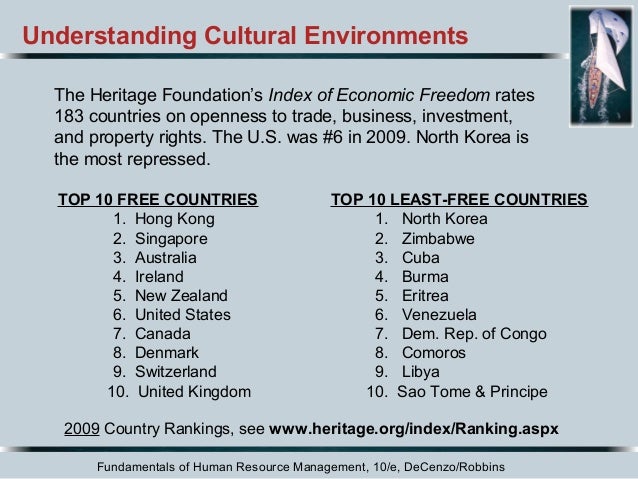 Understanding Cultural Environments

The Heritage Foundation's Index of Economic Freedom rates 183 countries on openness to trade, business, investment, and property rights. The U.S. was #6 in 2009. North Korea is the most repressed.

TOP 10 FREE COUNTRIES
1. Hong Kong
2. Singapore
3. Australia
4. Ireland
5. New Zealand
6. United States
7. Canada
8. Denmark
9. Switzerland
10. United Kingdom

TOP 10 LEAST-FREE COUNTRIES
1. North Korea
2. Zimbabwe
3. Cuba
4. Burma
5. Eritrea
6. Venezuela
7. Dem. Rep. of Congo
8. Comoros
9. Libya
10. Sao Tome & Principe

2009 Country Rankings, see www.heritage.org/index/Ranking.aspx

Fundamentals of Human Resource Management, 10/e, DeCenzo/Robbins